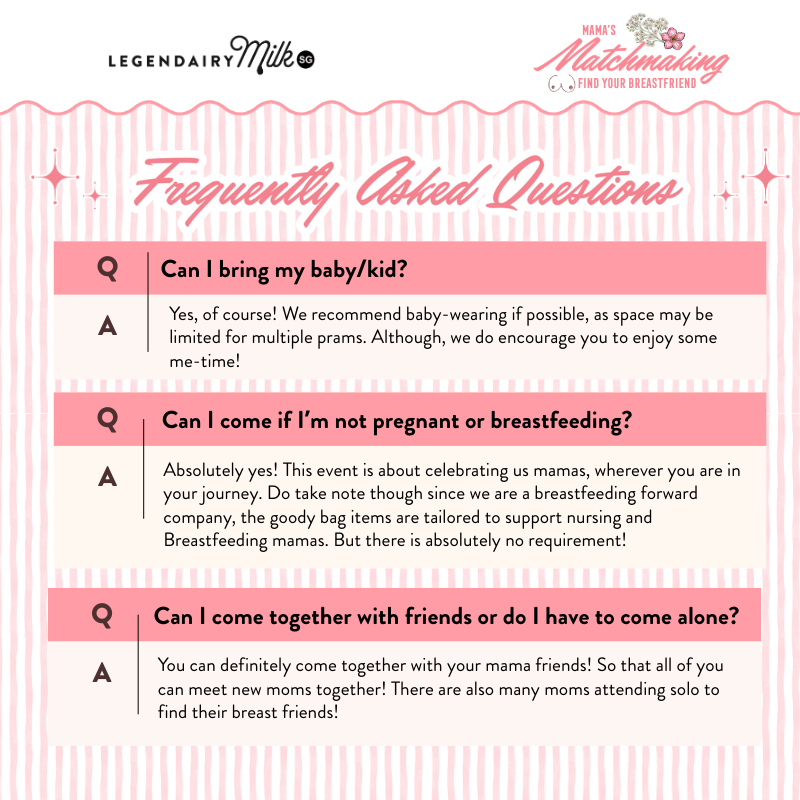 LEGENDAIRY Milk SG

MAMA'S Matchmaking FIND YOUR BREASTFRIEND

Frequently Asked Questions

Q Can I bring my baby/kid?

A Yes, of course! We recommend baby-wearing if possible, as space may be limited for multiple prams. Although, we do encourage you to enjoy some me-time!

Q Can I come if I'm not pregnant or breastfeeding?

A Absolutely yes! This event is about celebrating us mamas, wherever you are in your journey. Do take note though since we are a breastfeeding forward company, the goody bag items are tailored to support nursing and Breastfeeding mamas. But there is absolutely no requirement!

Q Can I come together with friends or do I have to come alone?

A You can definitely come together with your mama friends! So that all of you can meet new moms together! There are also many moms attending solo to find their breast friends!